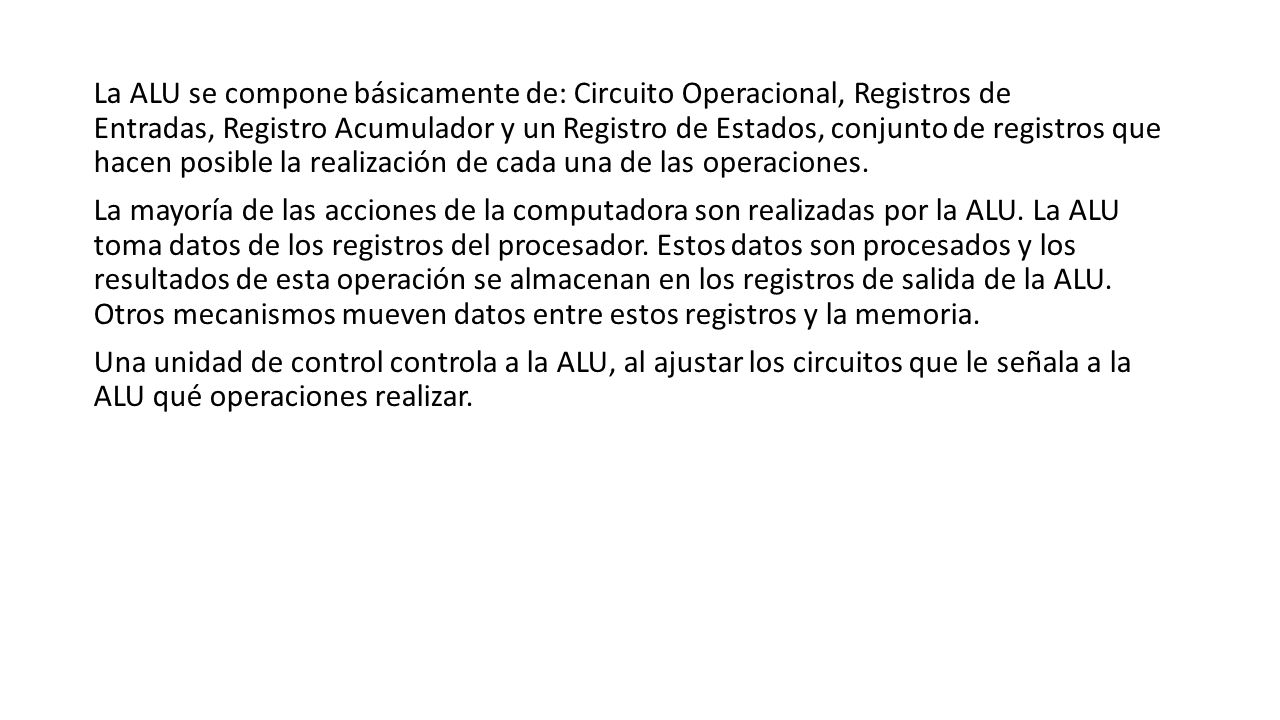 La ALU se compone básicamente de: Circuito Operacional, Registros de Entradas, Registro Acumulador y un Registro de Estados, conjunto de registros que hacen posible la realización de cada una de las operaciones.

La mayoría de las acciones de la computadora son realizadas por la ALU. La ALU toma datos de los registros del procesador. Estos datos son procesados y los resultados de esta operación se almacenan en los registros de salida de la ALU. Otros mecanismos mueven datos entre estos registros y la memoria.

Una unidad de control controla a la ALU, al ajustar los circuitos que le señala a la ALU qué operaciones realizar.